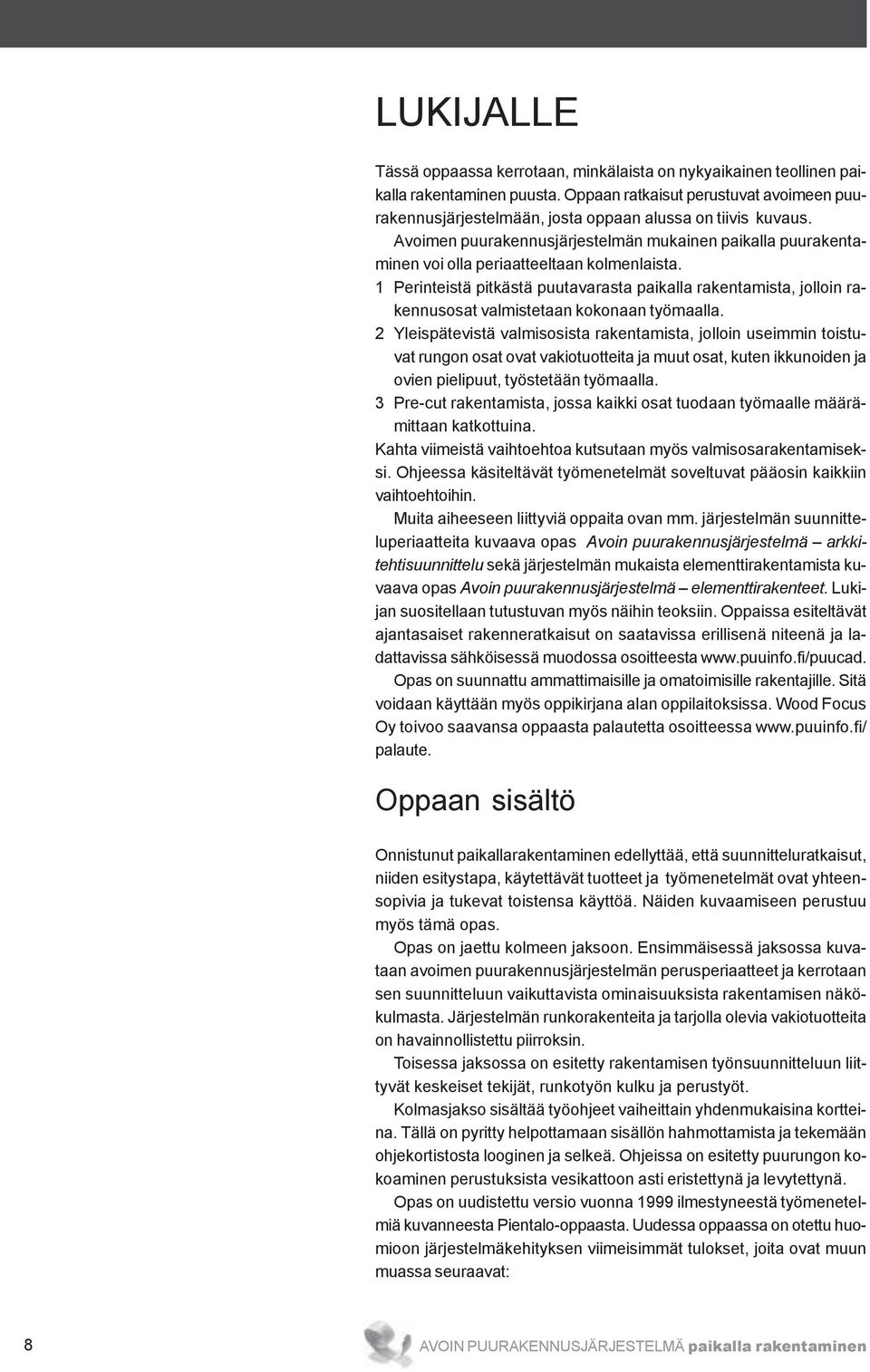 LUKIJALLE

Tässä oppaassa kerrotaan, minkälaista on nykyaikainen teollinen paikalla rakentaminen puusta. Oppaan ratkaisut perustuvat avoimeen puurakennusjärjestelmään, josta oppaan alussa on tiivis kuvaus.

Avoimen puurakennusjärjestelmän mukainen paikalla puurakentaminen voi olla periaatteeltaan kolmenlaista.

1 Perinteistä pitkästä puutavarasta paikalla rakentamista, jolloin rakennusosat valmistetaan kokonaan työmaalla.

2 Yleispätevistä valmisosista rakentamista, jolloin useimmin toistuvat rungon osat ovat vakiotuotteita ja muut osat, kuten ikkunoiden ja ovien pielipuut, työstetään työmaalla.

3 Pre-cut rakentamista, jossa kaikki osat tuodaan työmaalle määrämittaan katkottuina.

Kahta viimeistä vaihtoehtoa kutsutaan myös valmisosarakentamiseksi. Ohjeessa käsiteltävät työmenetelmät soveltuvat pääosin kaikkiin vaihtoehtoihin.

Muita aiheeseen liittyviä oppaita ovan mm. järjestelmän suunnitteluperiaatteita kuvaava opas Avoin puurakennusjärjestelmä – arkkitehtisuunnittelu sekä järjestelmän mukaista elementtirakentamista kuvaava opas Avoin puurakennusjärjestelmä – elementtirakenteet. Lukijan suositellaan tutustuvan myös näihin teoksiin. Oppaissa esiteltävät ajantasaiset rakenneratkaisut on saatavissa erillisenä niteenä ja ladattavissa sähköisessä muodossa osoitteesta www.puuinfo.fi/puucad.

Opas on suunnattu ammattimaisille ja omatoimisille rakentajille. Sitä voidaan käyttään myös oppikirjana alan oppilaitoksissa. Wood Focus Oy toivoo saavansa oppaasta palautetta osoitteessa www.puuinfo.fi/palaute.

Oppaan sisältö

Onnistunut paikallarakentaminen edellyttää, että suunnitteluratkaisut, niiden esitystapa, käytettävät tuotteet ja työmenetelmät ovat yhteensopivia ja tukevat toistensa käyttöä. Näiden kuvaamiseen perustuu myös tämä opas.

Opas on jaettu kolmeen jaksoon. Ensimmäisessä jaksossa kuvataan avoimen puurakennusjärjestelmän perusperiaatteet ja kerrotaan sen suunnitteluun vaikuttavista ominaisuuksista rakentamisen näkökulmasta. Järjestelmän runkorakenteita ja tarjolla olevia vakiotuotteita on havainnollistettu piirroksin.

Toisessa jaksossa on esitetty rakentamisen työnsuunnitteluun liittyvät keskeiset tekijät, runkotyön kulku ja perustyöt.

Kolmasjakso sisältää työohjeet vaiheittain yhdenmukaisina kortteina. Tällä on pyritty helpottamaan sisällön hahmottamista ja tekemään ohjekortistosta looginen ja selkeä. Ohjeissa on esitetty puurungon kokoaminen perustuksista vesikattoon asti eristettynä ja levytettynä.

Opas on uudistettu versio vuonna 1999 ilmestyneestä työmenetelmiä kuvanneesta Pientalo-oppaasta. Uudessa oppaassa on otettu huomioon järjestelmäkehityksen viimeisimmät tulokset, joita ovat muun muassa seuraavat:

8 AVOIN PUURAKENNUSJÄRJESTELMÄ paikalla rakentaminen